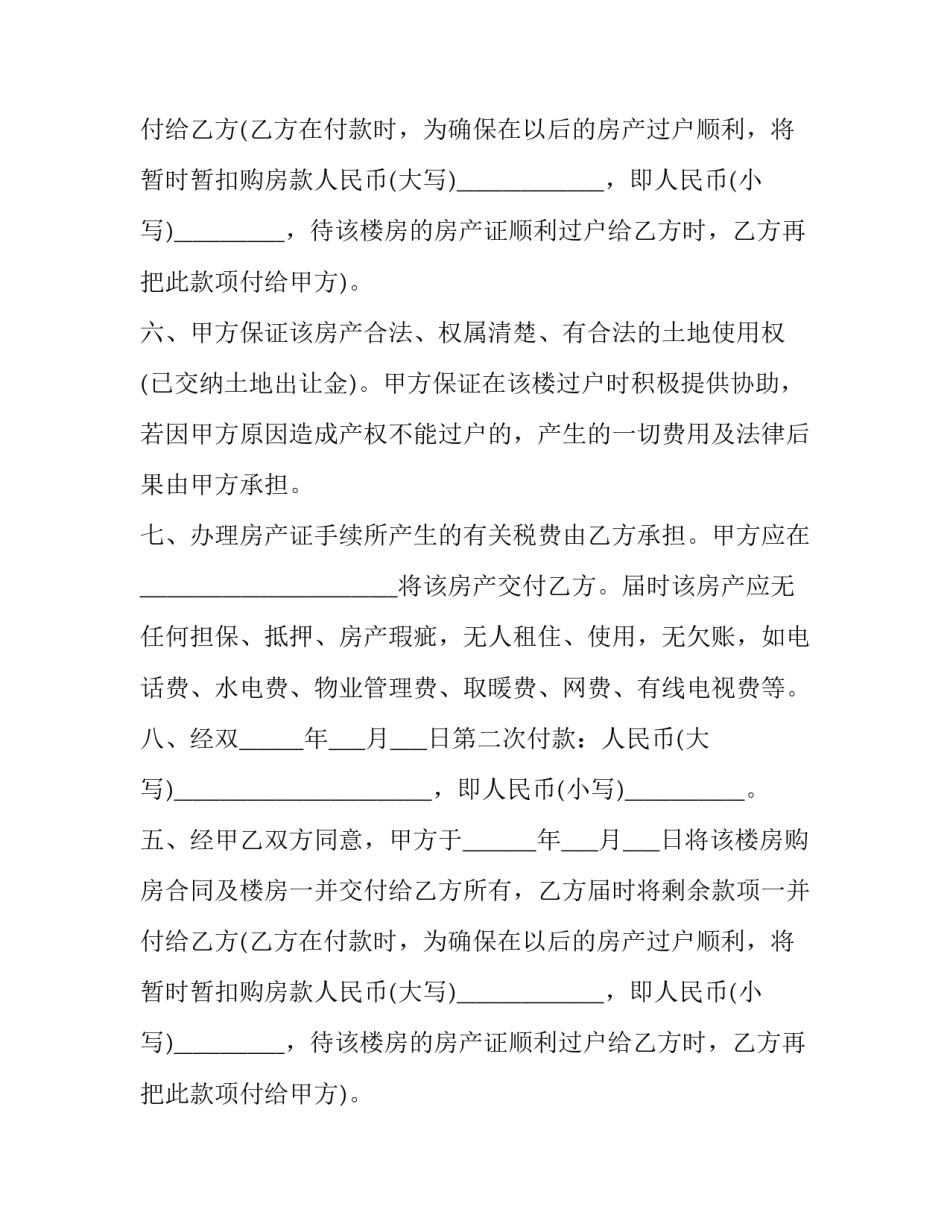 付给乙方(乙方在付款时，为确保在以后的房产过户顺利，将暂时暂扣购房款人民币(大写)____，即人民币(小写)____，待该楼房的房产证顺利过户给乙方时，乙方再把此款项付给甲方)。

六、甲方保证该房产合法、权属清楚、有合法的土地使用权(已交纳土地出让金)。甲方保证在该楼过户时积极提供协助，若因甲方原因造成产权不能过户的，产生的一切费用及法律后果由甲方承担。

七、办理房产证手续所产生的有关税费由乙方承担。甲方应在____将该房产交付乙方。届时该房产应无任何担保、抵押、房产瑕疵，无人租住、使用，无欠账，如电话费、水电费、物业管理费、取暖费、网费、有线电视费等。

八、经双____年____月____日第二次付款：人民币(大写)____，即人民币(小写)____。

五、经甲乙双方同意，甲方于____年____月____日将该楼房购房合同及楼房一并交付给乙方所有，乙方届时将剩余款项一并付给乙方(乙方在付款时，为确保在以后的房产过户顺利，将暂时暂扣购房款人民币(大写)____，即人民币(小写)____，待该楼房的房产证顺利过户给乙方时，乙方再把此款项付给甲方)。